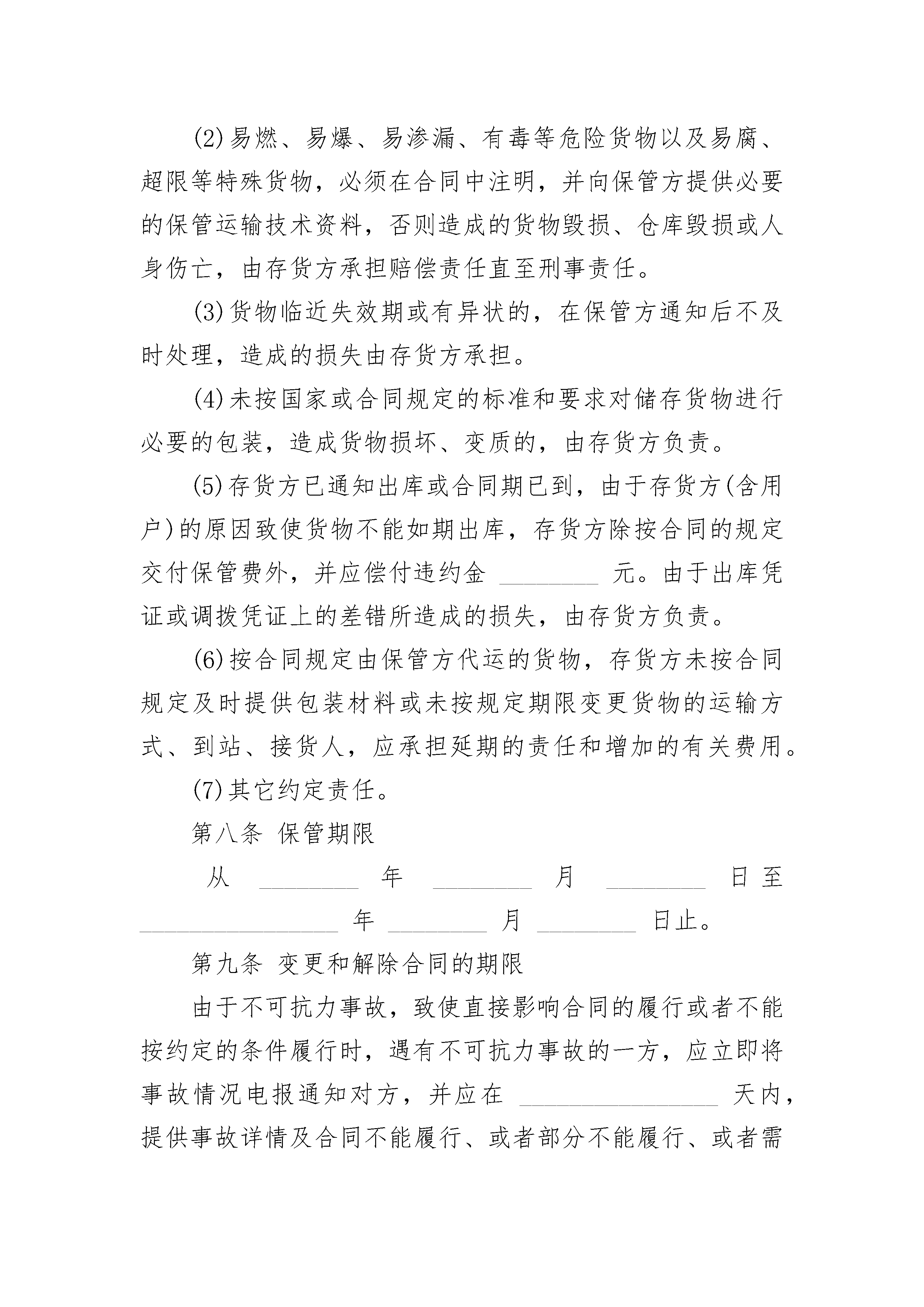 (2)易燃、易爆、易渗漏、有毒等危险货物以及易腐、超限等特殊货物，必须在合同中注明，并向保管方提供必要的保管运输技术资料，否则造成的货物毁损、仓库毁损或人身伤亡，由存货方承担赔偿责任直至刑事责任。

(3)货物临近失效期或有异状的，在保管方通知后不及时处理，造成的损失由存货方承担。

(4)未按国家或合同规定的标准和要求对储存货物进行必要的包装，造成货物损坏、变质的，由存货方负责。

(5)存货方已通知出库或合同期已到，由于存货方(含用户)的原因致使货物不能如期出库，存货方除按合同的规定交付保管费外，并应偿付违约金 ________ 元。由于出库凭证或调拨凭证上的差错所造成的损失，由存货方负责。

(6)按合同规定由保管方代运的货物，存货方未按合同规定及时提供包装材料或未按规定期限变更货物的运输方式、到站、接货人，应承担延期的责任和增加的有关费用。

(7)其它约定责任。

第八条 保管期限

从 ________ 年 ________ 月 ________ 日至 ________________ 年 ________ 月 ________ 日止。

第九条 变更和解除合同的期限

由于不可抗力事故，致使直接影响合同的履行或者不能按约定的条件履行时，遇有不可抗力事故的一方，应立即将事故情况电报通知对方，并应在 ________________ 天内，提供事故详情及合同不能履行、或者部分不能履行、或者需